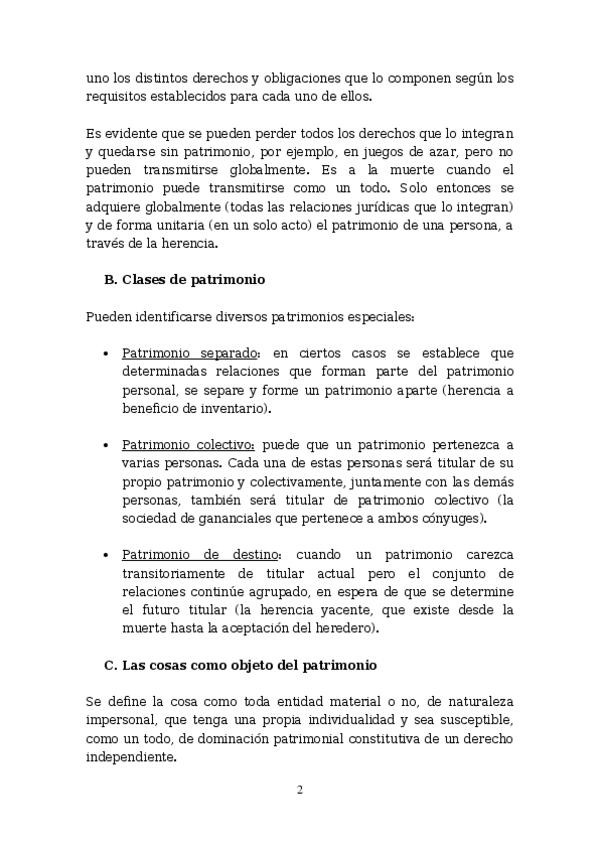 uno los distintos derechos y obligaciones que lo componen según los requisitos establecidos para cada uno de ellos.

Es evidente que se pueden perder todos los derechos que lo integran y quedarse sin patrimonio, por ejemplo, en juegos de azar, pero no pueden transmitirse globalmente. Es a la muerte cuando el patrimonio puede transmitirse como un todo. Solo entonces se adquiere globalmente (todas las relaciones jurídicas que lo integran) y de forma unitaria (en un solo acto) el patrimonio de una persona, a través de la herencia.

B. Clases de patrimonio

Pueden identificarse diversos patrimonios especiales:

• Patrimonio separado: en ciertos casos se establece que determinadas relaciones que forman parte del patrimonio personal, se separe y forme un patrimonio aparte (herencia a beneficio de inventario).

• Patrimonio colectivo: puede que un patrimonio pertenezca a varias personas. Cada una de estas personas será titular de su propio patrimonio y colectivamente, juntamente con las demás personas, también será titular de patrimonio colectivo (la sociedad de gananciales que pertenece a ambos cónyuges).

• Patrimonio de destino: cuando un patrimonio carezca transitoriamente de titular actual pero el conjunto de relaciones continúe agrupado, en espera de que se determine el futuro titular (la herencia yacente, que existe desde la muerte hasta la aceptación del heredero).

C. Las cosas como objeto del patrimonio

Se define la cosa como toda entidad material o no, de naturaleza impersonal, que tenga una propia individualidad y sea susceptible, como un todo, de dominación patrimonial constitutiva de un derecho independiente.

2